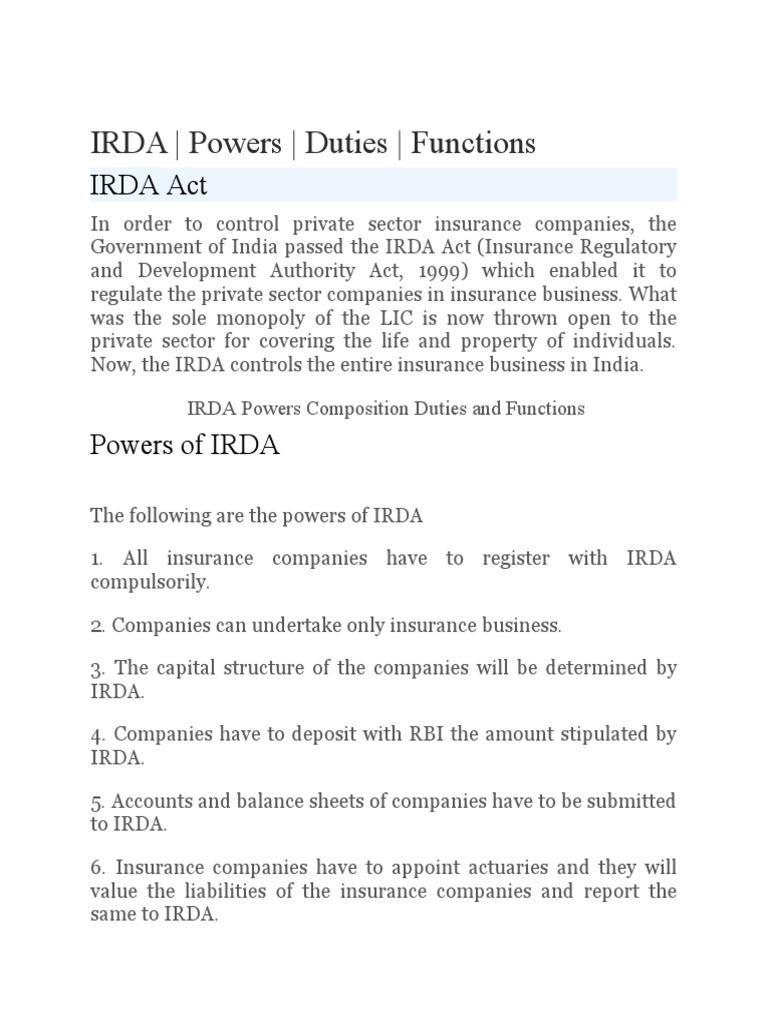 IRDA | Powers | Duties | Functions

IRDA Act

In order to control private sector insurance companies, the Government of India passed the IRDA Act (Insurance Regulatory and Development Authority Act, 1999) which enabled it to regulate the private sector companies in insurance business. What was the sole monopoly of the LIC is now thrown open to the private sector for covering the life and property of individuals. Now, the IRDA controls the entire insurance business in India.

IRDA Powers Composition Duties and Functions

Powers of IRDA

The following are the powers of IRDA

1. All insurance companies have to register with IRDA compulsorily.

2. Companies can undertake only insurance business.

3. The capital structure of the companies will be determined by IRDA.

4. Companies have to deposit with RBI the amount stipulated by IRDA.

5. Accounts and balance sheets of companies have to be submitted to IRDA.

6. Insurance companies have to appoint actuaries and they will value the liabilities of the insurance companies and report the same to IRDA.